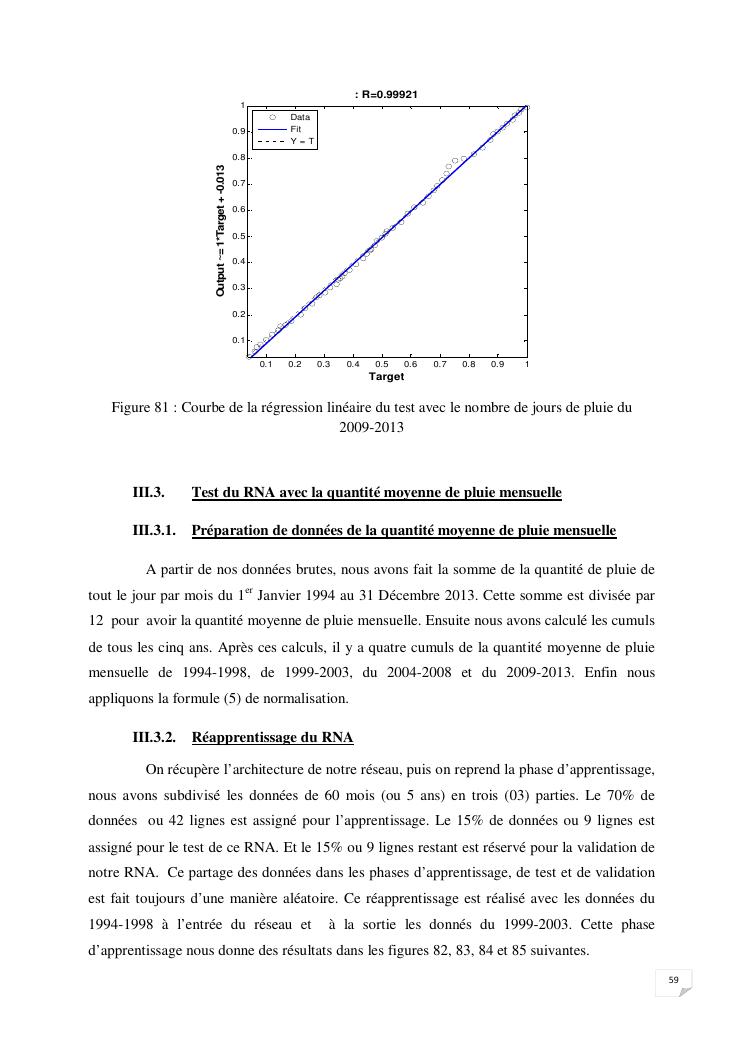 : R=0.99921

Data
Fit
Y = T

Output ~= 1*Target + -0.013

1
0.9
0.8
0.7
0.6
0.5
0.4
0.3
0.2
0.1

0.1 0.2 0.3 0.4 0.5 0.6 0.7 0.8 0.9 1
Target

Figure 81 : Courbe de la régression linéaire du test avec le nombre de jours de pluie du 2009-2013

III.3. Test du RNA avec la quantité moyenne de pluie mensuelle

III.3.1. Préparation de données de la quantité moyenne de pluie mensuelle

A partir de nos données brutes, nous avons fait la somme de la quantité de pluie de tout le jour par mois du 1$^{er}$ Janvier 1994 au 31 Décembre 2013. Cette somme est divisée par 12 pour avoir la quantité moyenne de pluie mensuelle. Ensuite nous avons calculé les cumuls de tous les cinq ans. Après ces calculs, il y a quatre cumuls de la quantité moyenne de pluie mensuelle de 1994-1998, de 1999-2003, du 2004-2008 et du 2009-2013. Enfin nous appliquons la formule (5) de normalisation.

III.3.2. Réapprentissage du RNA

On récupère l'architecture de notre réseau, puis on reprend la phase d'apprentissage, nous avons subdivisé les données de 60 mois (ou 5 ans) en trois (03) parties. Le 70% de données ou 42 lignes est assigné pour l'apprentissage. Le 15% de données ou 9 lignes est assigné pour le test de ce RNA. Et le 15% ou 9 lignes restant est réservé pour la validation de notre RNA. Ce partage des données dans les phases d'apprentissage, de test et de validation est fait toujours d'une manière aléatoire. Ce réapprentissage est réalisé avec les données du 1994-1998 à l'entrée du réseau et à la sortie les donnés du 1999-2003. Cette phase d'apprentissage nous donne des résultats dans les figures 82, 83, 84 et 85 suivantes.

59